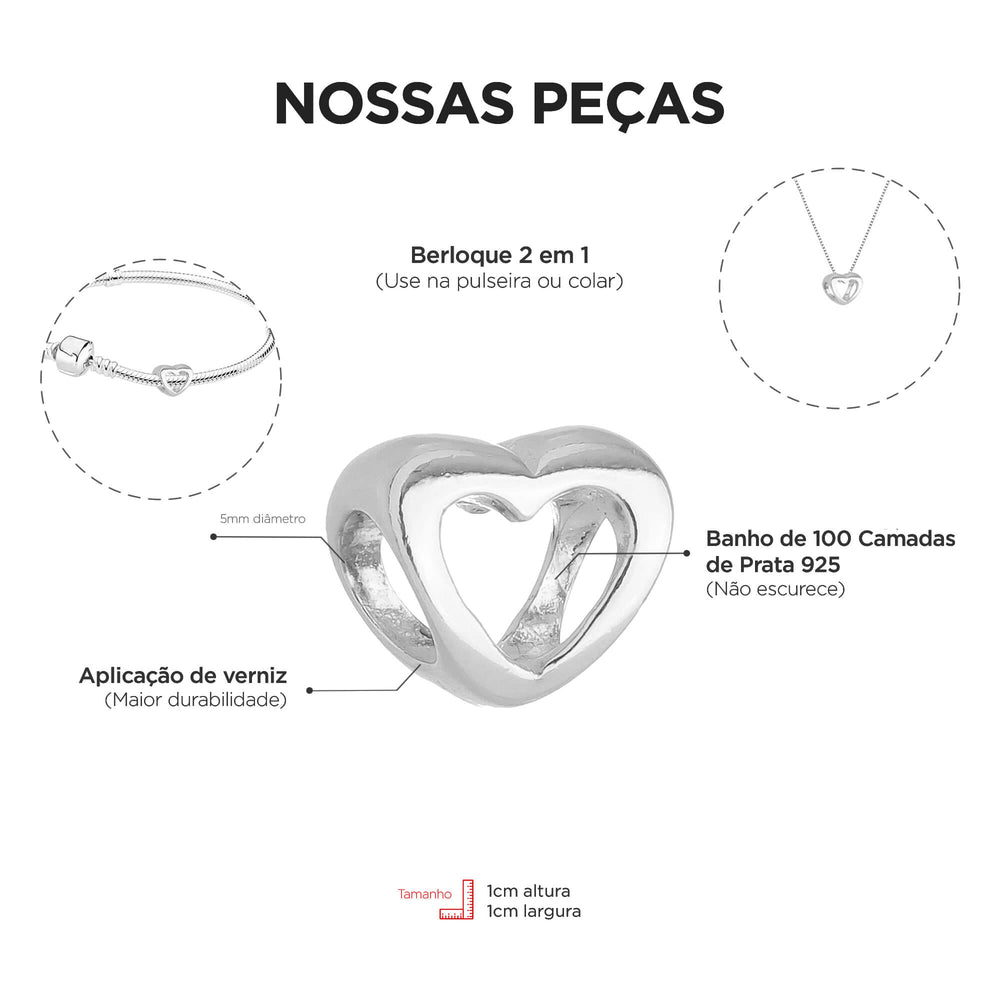 NOSSAS PEÇAS

Berloque 2 em 1
(Use na pulseira ou colar)

5mm diâmetro

Banho de 100 Camadas de Prata 925
(Não escurece)

Aplicação de verniz
(Maior durabilidade)

Tamanho
1cm altura
1cm largura